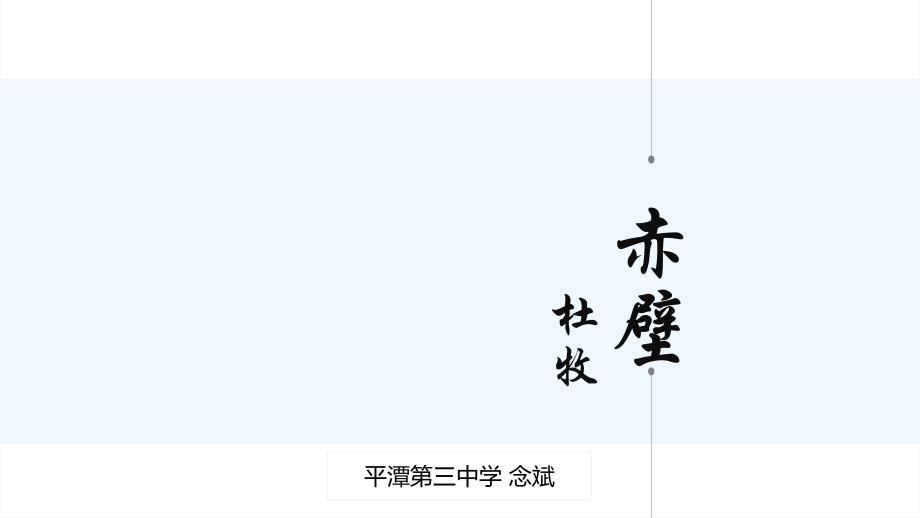 赤壁

杜牧

平潭第三中学 念斌